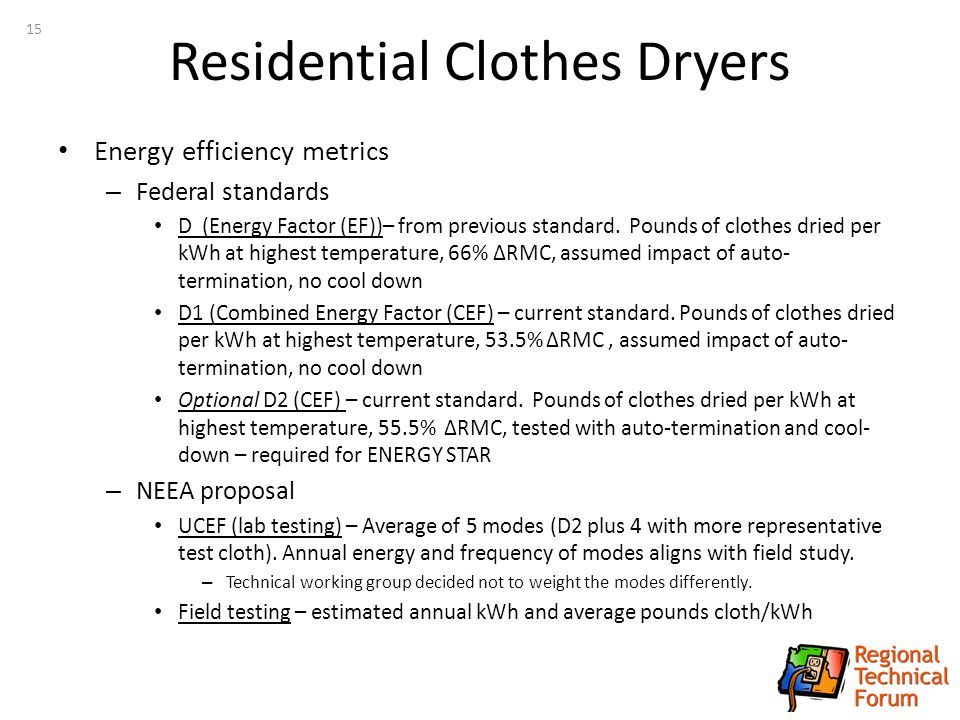 15

Residential Clothes Dryers

• Energy efficiency metrics
– Federal standards
• D (Energy Factor (EF))– from previous standard. Pounds of clothes dried per kWh at highest temperature, 66% ΔRMC, assumed impact of auto-termination, no cool down
• D1 (Combined Energy Factor (CEF) – current standard. Pounds of clothes dried per kWh at highest temperature, 53.5% ΔRMC , assumed impact of auto-termination, no cool down
• Optional D2 (CEF) – current standard. Pounds of clothes dried per kWh at highest temperature, 55.5% ΔRMC, tested with auto-termination and cool-down – required for ENERGY STAR
– NEEA proposal
• UCEF (lab testing) – Average of 5 modes (D2 plus 4 with more representative test cloth). Annual energy and frequency of modes aligns with field study.
– Technical working group decided not to weight the modes differently.
• Field testing – estimated annual kWh and average pounds cloth/kWh

Regional Technical Forum